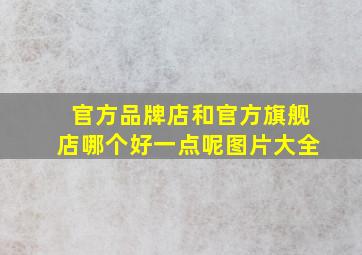 官方品牌店和官方旗舰店哪个好一点呢图片大全